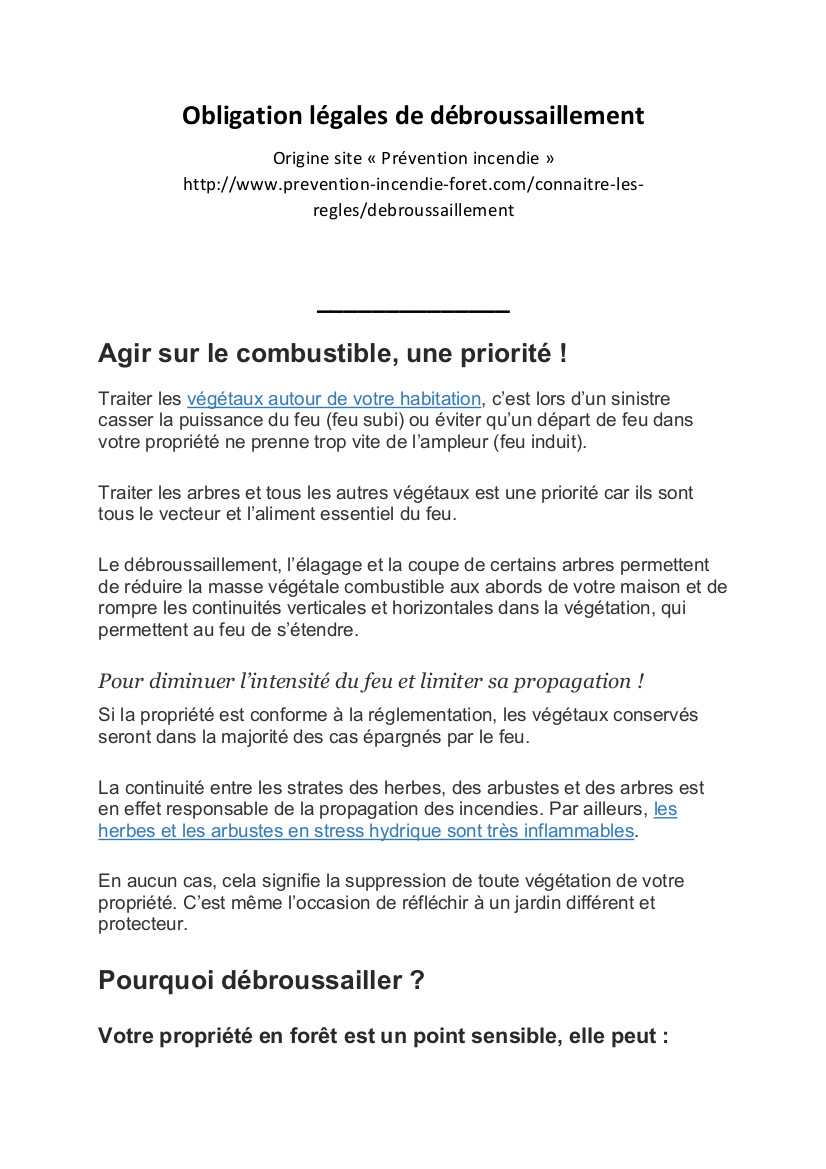 Obligation légales de débroussaillement

Origine site « Prévention incendie »
http://www.prevention-incendie-foret.com/connaitre-les-regles/debroussaillement

Agir sur le combustible, une priorité !

Traiter les végétaux autour de votre habitation, c'est lors d'un sinistre casser la puissance du feu (feu subi) ou éviter qu'un départ de feu dans votre propriété ne prenne trop vite de l'ampleur (feu induit).

Traiter les arbres et tous les autres végétaux est une priorité car ils sont tous le vecteur et l'aliment essentiel du feu.

Le débroussaillement, l'élagage et la coupe de certains arbres permettent de réduire la masse végétale combustible aux abords de votre maison et de rompre les continuités verticales et horizontales dans la végétation, qui permettent au feu de s'étendre.

Pour diminuer l'intensité du feu et limiter sa propagation !

Si la propriété est conforme à la réglementation, les végétaux conservés seront dans la majorité des cas épargnés par le feu.

La continuité entre les strates des herbes, des arbustes et des arbres est en effet responsable de la propagation des incendies. Par ailleurs, les herbes et les arbustes en stress hydrique sont très inflammables.

En aucun cas, cela signifie la suppression de toute végétation de votre propriété. C'est même l'occasion de réfléchir à un jardin différent et protecteur.

Pourquoi débroussailler ?

Votre propriété en forêt est un point sensible, elle peut :